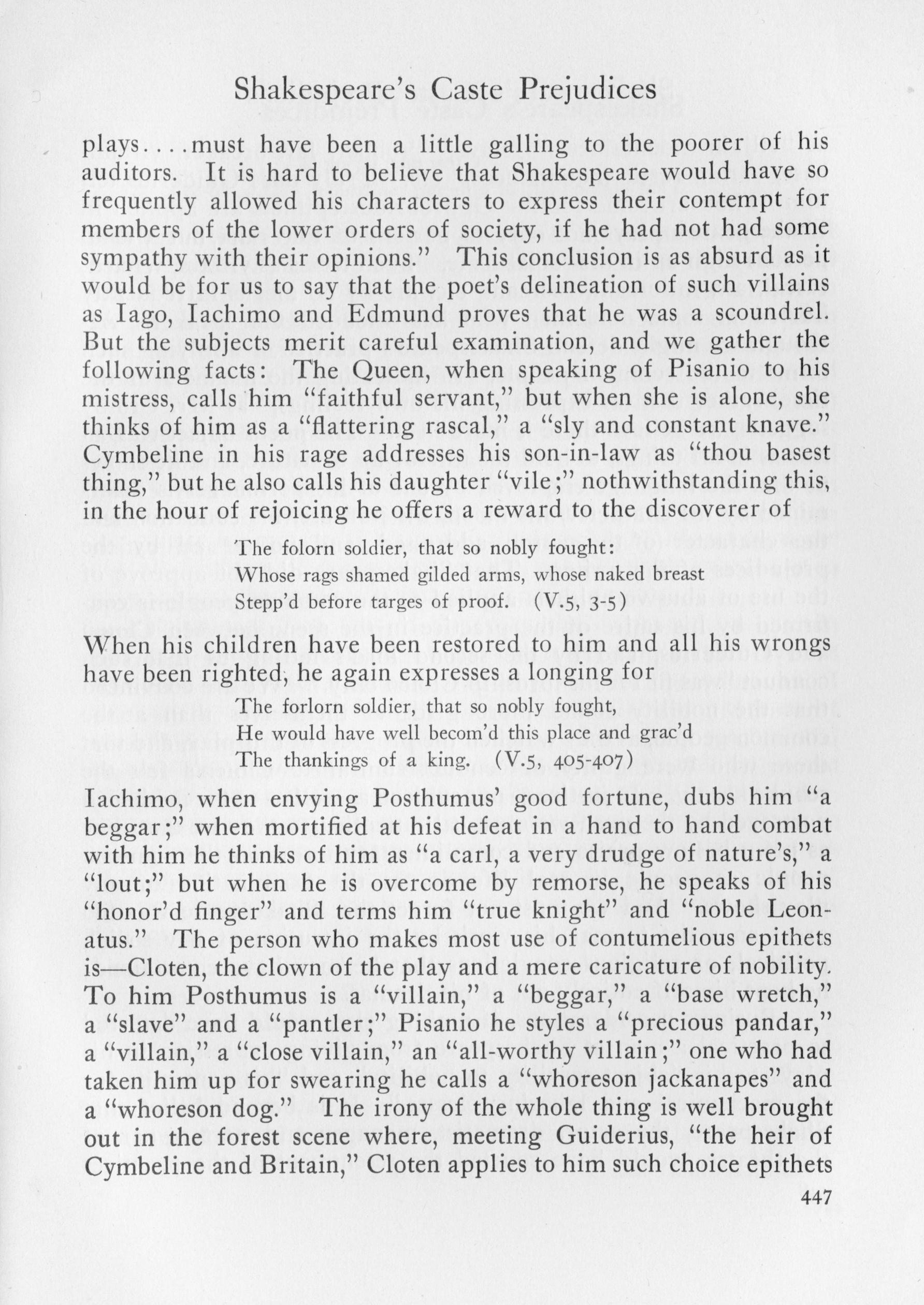 Shakespeare's Caste Prejudices

plays....must have been a little galling to the poorer of his auditors. It is hard to believe that Shakespeare would have so frequently allowed his characters to express their contempt for members of the lower orders of society, if he had not had some sympathy with their opinions." This conclusion is as absurd as it would be for us to say that the poet's delineation of such villains as Iago, Iachimo and Edmund proves that he was a scoundrel. But the subjects merit careful examination, and we gather the following facts: The Queen, when speaking of Pisanio to his mistress, calls him "faithful servant," but when she is alone, she thinks of him as a "flattering rascal," a "sly and constant knave." Cymbeline in his rage addresses his son-in-law as "thou basest thing," but he also calls his daughter "vile;" nothwithstanding this, in the hour of rejoicing he offers a reward to the discoverer of

The folorn soldier, that so nobly fought:
Whose rags shamed gilded arms, whose naked breast
Stepp'd before targes of proof. (V.5, 3-5)

When his children have been restored to him and all his wrongs have been righted, he again expresses a longing for

The forlorn soldier, that so nobly fought,
He would have well becom'd this place and grac'd
The thankings of a king. (V.5, 405-407)

Iachimo, when envying Posthumus' good fortune, dubs him "a beggar;" when mortified at his defeat in a hand to hand combat with him he thinks of him as "a carl, a very drudge of nature's," a "lout;" but when he is overcome by remorse, he speaks of his "honor'd finger" and terms him "true knight" and "noble Leonatus." The person who makes most use of contumelious epithets is—Cloten, the clown of the play and a mere caricature of nobility. To him Posthumus is a "villain," a "beggar," a "base wretch," a "slave" and a "pantler;" Pisanio he styles a "precious pandar," a "villain," a "close villain," an "all-worthy villain;" one who had taken him up for swearing he calls a "whoreson jackanapes" and a "whoreson dog." The irony of the whole thing is well brought out in the forest scene where, meeting Guiderius, "the heir of Cymbeline and Britain," Cloten applies to him such choice epithets

447